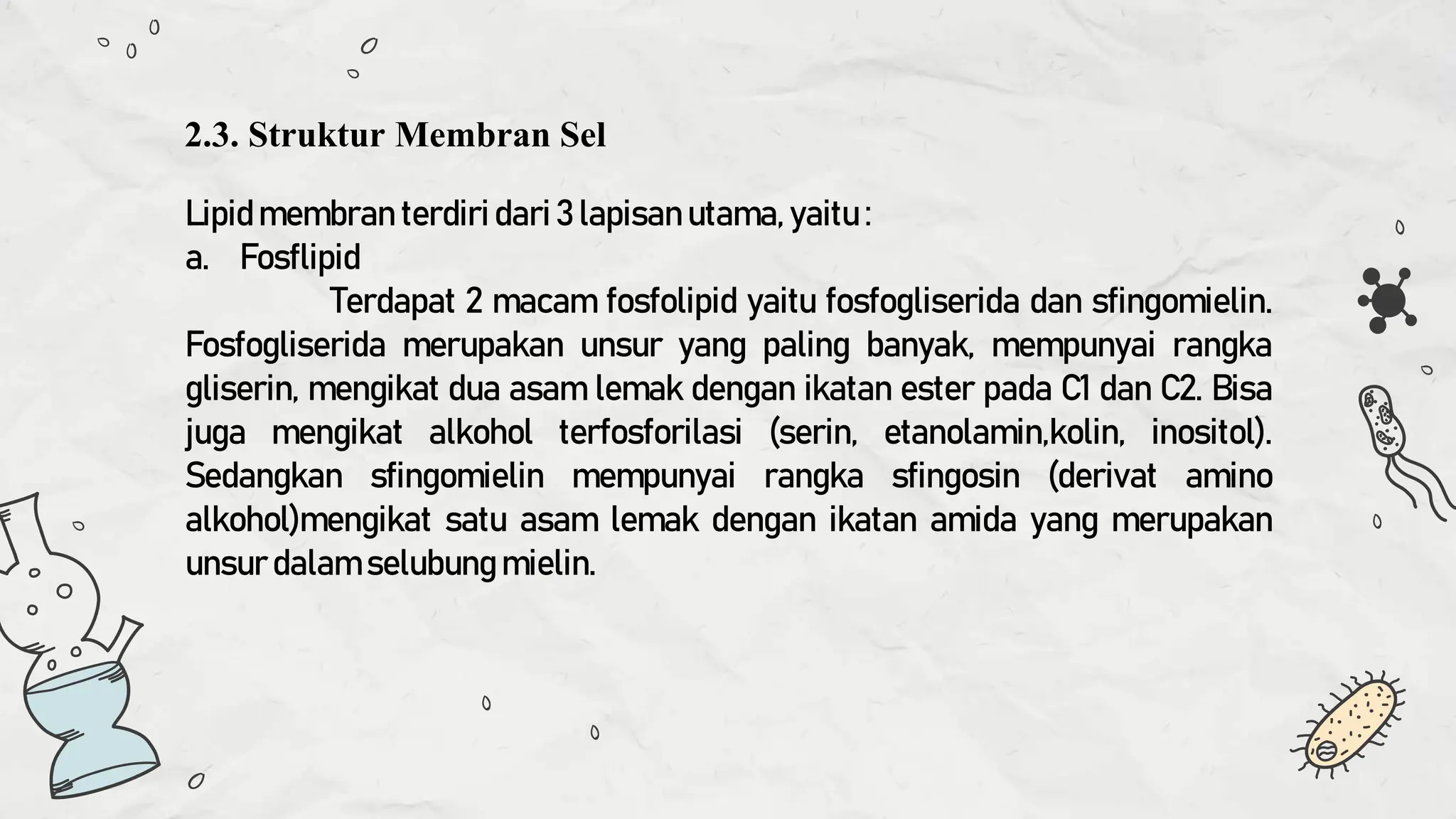 2.3. Struktur Membran Sel

Lipid membran terdiri dari 3 lapisan utama, yaitu :

a. Fosflipid

Terdapat 2 macam fosfolipid yaitu fosfogliserida dan sfingomielin. Fosfogliserida merupakan unsur yang paling banyak, mempunyai rangka gliserin, mengikat dua asam lemak dengan ikatan ester pada C1 dan C2. Bisa juga mengikat alkohol terfosforilasi (serin, etanolamin,kolin, inositol). Sedangkan sfingomielin mempunyai rangka sfingosin (derivat amino alkohol)mengikat satu asam lemak dengan ikatan amida yang merupakan unsur dalam selubung mielin.